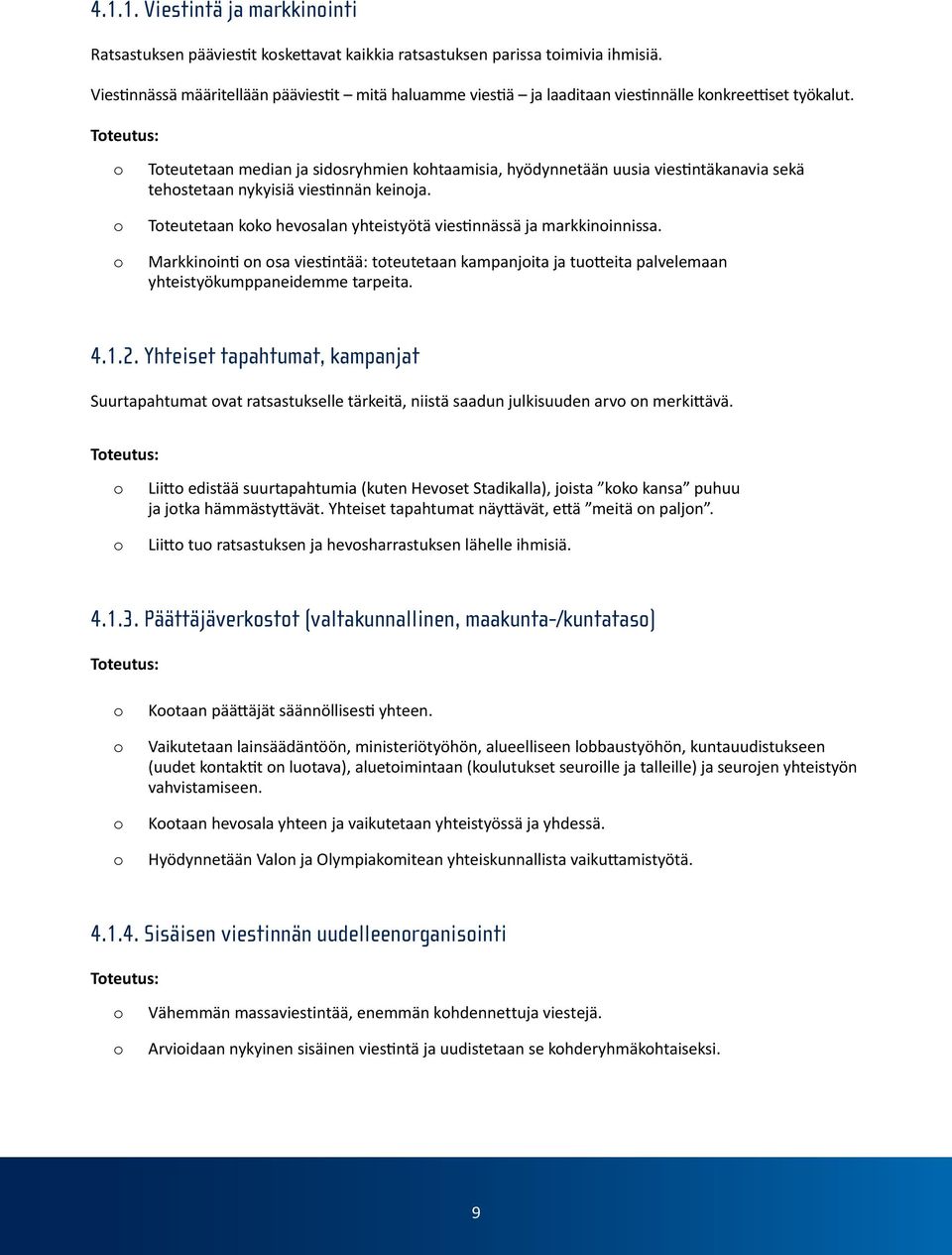 4.1.1. Viestintä ja markkinointi

Ratsastuksen pääviestit koskettavat kaikkia ratsastuksen parissa toimivia ihmisiä.

Viestinnässä määritellään pääviestit – mitä haluamme viestiä – ja laaditaan viestinnälle konkreettiset työkalut.

Toteutus:

o Toteutetaan median ja sidosryhmien kohtaamisia, hyödynnetään uusia viestintäkanavia sekä tehostetaan nykyisiä viestinnän keinoja.

o Toteutetaan koko hevosalan yhteistyötä viestinnässä ja markkinoinnissa.

o Markkinointi on osa viestintää: toteutetaan kampanjoita ja tuotteita palvelemaan yhteistyökumppaneidemme tarpeita.

4.1.2. Yhteiset tapahtumat, kampanjat

Suurtapahtumat ovat ratsastukselle tärkeitä, niistä saadun julkisuuden arvo on merkittävä.

Toteutus:

o Liitto edistää suurtapahtumia (kuten Hevoset Stadikalla), joista ”koko kansa” puhuu ja jotka hämmästyttävät. Yhteiset tapahtumat näyttävät, että ”meitä on paljon”.

o Liitto tuo ratsastuksen ja hevosharrastuksen lähelle ihmisiä.

4.1.3. Päättäjäverkostot (valtakunnallinen, maakunta-/kuntataso)

Toteutus:

o Kootaan päättäjät säännöllisesti yhteen.

o Vaikutetaan lainsäädäntöön, ministeriötyöhön, alueelliseen lobbaustyöhön, kuntauudistukseen (uudet kontaktit on luotava), aluetoimintaan (koulutukset seuroille ja talleille) ja seurojen yhteistyön vahvistamiseen.

o Kootaan hevosala yhteen ja vaikutetaan yhteistyössä ja yhdessä.

o Hyödynnetään Valon ja Olympiakomitean yhteiskunnallista vaikuttamistyötä.

4.1.4. Sisäisen viestinnän uudelleenorganisointi

Toteutus:

o Vähemmän massaviestintää, enemmän kohdennettuja viestejä.

o Arvioidaan nykyinen sisäinen viestintä ja uudistetaan se kohderyhmäkohtaiseksi.

9